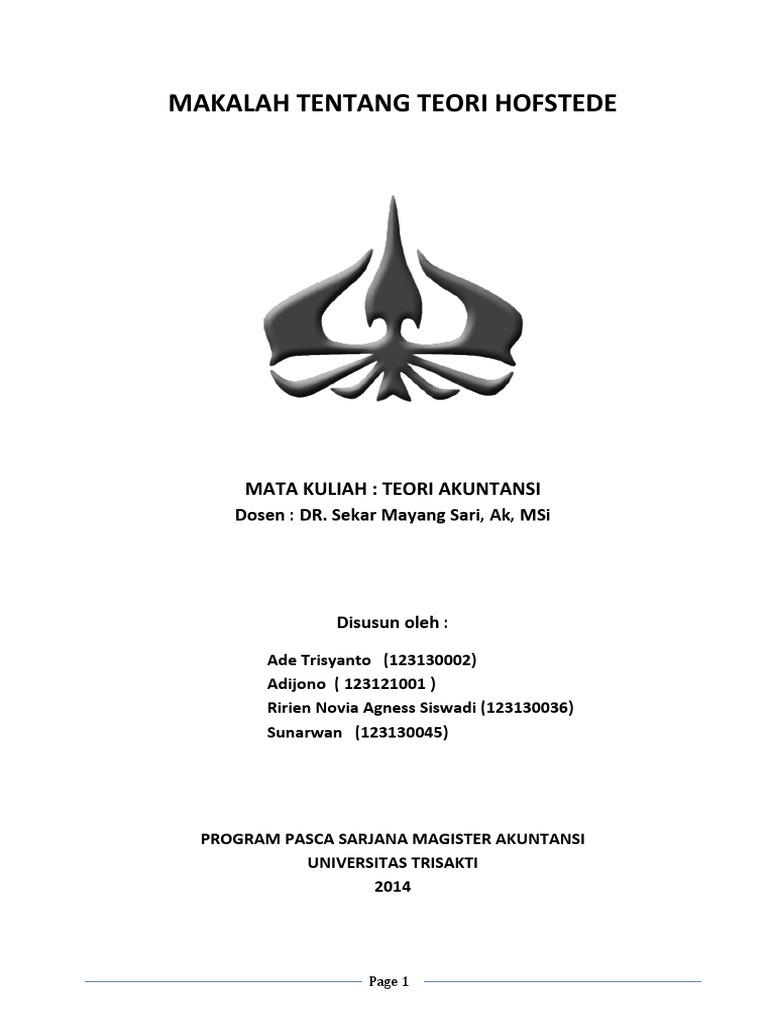 MAKALAH TENTANG TEORI HOFSTEDE

MATA KULIAH : TEORI AKUNTANSI
Dosen : DR. Sekar Mayang Sari, Ak, MSi

Disusun oleh :

Ade Trisyanto (123130002)
Adijono ( 123121001 )
Ririen Novia Agness Siswadi (123130036)
Sunarwan (123130045)

PROGRAM PASCA SARJANA MAGISTER AKUNTANSI
UNIVERSITAS TRISAKTI
2014

Page 1